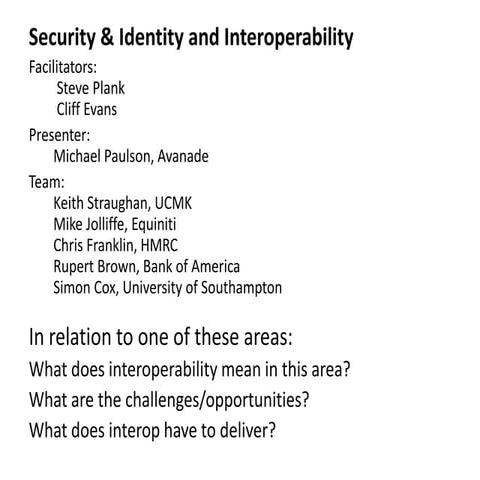 Security & Identity and Interoperability

Facilitators:
Steve Plank
Cliff Evans

Presenter:
Michael Paulson, Avanade

Team:
Keith Straughan, UCMK
Mike Jolliffe, Equiniti
Chris Franklin, HMRC
Rupert Brown, Bank of America
Simon Cox, University of Southampton

In relation to one of these areas:

What does interoperability mean in this area?

What are the challenges/opportunities?

What does interop have to deliver?